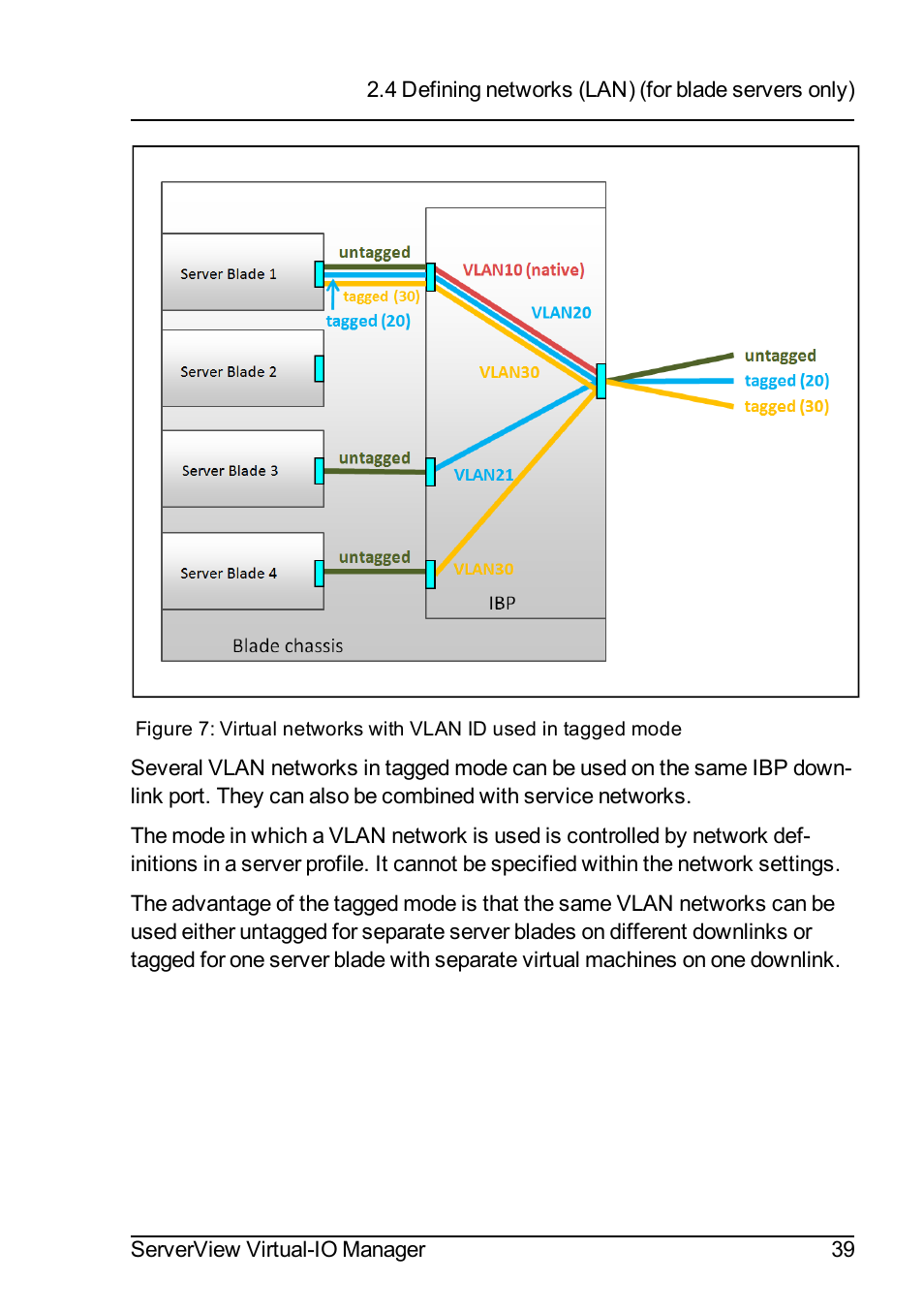 2.4 Defining networks (LAN) (for blade servers only)

Server Blade 1
untagged
tagged (30)
tagged (20)
VLAN10 (native)
VLAN20
Server Blade 2
VLAN30
untagged
tagged (20)
tagged (30)
Server Blade 3
untagged
VLAN21
Server Blade 4
untagged
VLAN30
IBP
Blade chassis

Figure 7: Virtual networks with VLAN ID used in tagged mode

Several VLAN networks in tagged mode can be used on the same IBP downlink port. They can also be combined with service networks.

The mode in which a VLAN network is used is controlled by network definitions in a server profile. It cannot be specified within the network settings.

The advantage of the tagged mode is that the same VLAN networks can be used either untagged for separate server blades on different downlinks or tagged for one server blade with separate virtual machines on one downlink.

ServerView Virtual-IO Manager 39